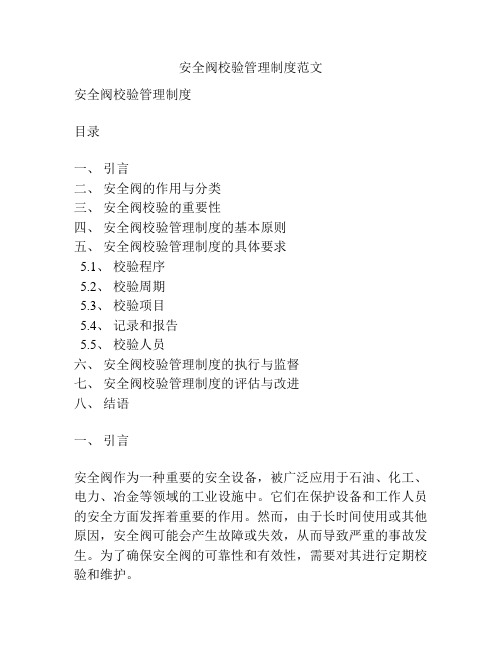 安全阀校验管理制度范文

安全阀校验管理制度

目录

一、 引言
二、 安全阀的作用与分类
三、 安全阀校验的重要性
四、 安全阀校验管理制度的基本原则
五、 安全阀校验管理制度的具体要求
5.1、 校验程序
5.2、 校验周期
5.3、 校验项目
5.4、 记录和报告
5.5、 校验人员
六、 安全阀校验管理制度的执行与监督
七、 安全阀校验管理制度的评估与改进
八、 结语

一、 引言

安全阀作为一种重要的安全设备，被广泛应用于石油、化工、电力、冶金等领域的工业设施中。它们在保护设备和工作人员的安全方面发挥着重要的作用。然而，由于长时间使用或其他原因，安全阀可能会产生故障或失效，从而导致严重的事故发生。为了确保安全阀的可靠性和有效性，需要对其进行定期校验和维护。